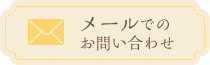 メールでの
お問い合わせ